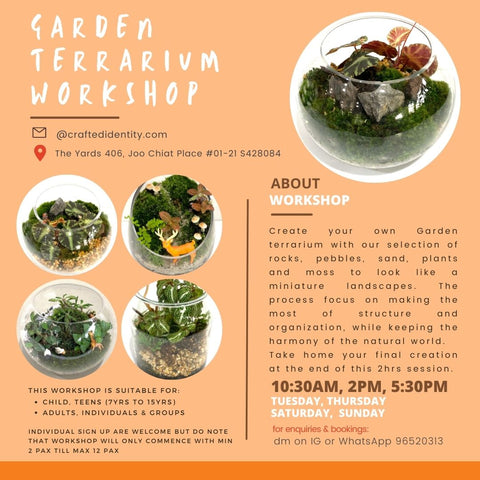 GARDEN TERRARIUM WORKSHOP

@craftedidentity.com

The Yards 406, Joo Chiat Place #01-21 S428084

THIS WORKSHOP IS SUITABLE FOR:
• CHILD, TEENS (7YRS TO 15YRS)
• ADULTS, INDIVIDUALS & GROUPS

INDIVIDUAL SIGN UP ARE WELCOME BUT DO NOTE THAT WORKSHOP WILL ONLY COMMENCE WITH MIN 2 PAX TILL MAX 12 PAX

ABOUT
WORKSHOP

Create your own Garden terrarium with our selection of rocks, pebbles, sand, plants and moss to look like a miniature landscapes. The process focus on making the most of structure and organization, while keeping the harmony of the natural world. Take home your final creation at the end of this 2hrs session.

10:30AM, 2PM, 5:30PM
TUESDAY, THURSDAY
SATURDAY, SUNDAY

for enquiries & bookings:
dm on IG or WhatsApp 96520313